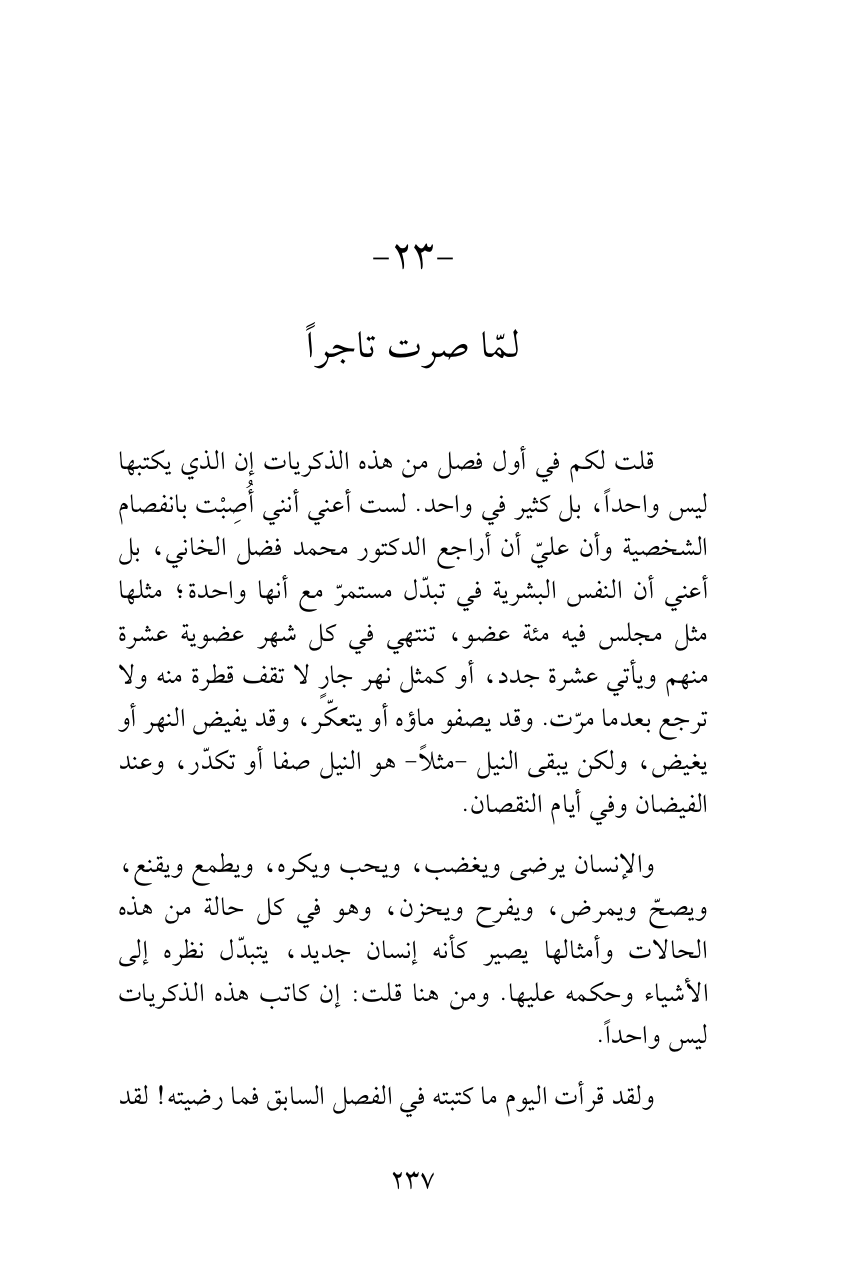 -٢٣-

لمّا صرت تاجراً

قلت لكم في أول فصل من هذه الذكريات إن الذي يكتبها ليس واحداً، بل كثير في واحد. لست أعني أنني أُصِبْت بانفصام الشخصية وأن عليّ أن أراجع الدكتور محمد فضل الخاني، بل أعني أن النفس البشرية في تبدّل مستمرّ مع أنها واحدة؛ مثلها مثل مجلس فيه مئة عضو، تنتهي في كل شهر عضوية عشرة منهم ويأتي عشرة جدد، أو كمثل نهر جارٍ لا تقف قطرة منه ولا ترجع بعدما مرّت. وقد يصفو ماؤه أو يتعكّر، وقد يفيض النهر أو يغيض، ولكن يبقى النيل -مثلاً- هو النيل صفا أو تكدّر، وعند الفيضان وفي أيام النقصان.

والإنسان يرضى ويغضب، ويحب ويكره، ويطمع ويقنع، ويصحّ ويمرض، ويفرح ويحزن، وهو في كل حالة من هذه الحالات وأمثالها يصير كأنه إنسان جديد، يتبدّل نظره إلى الأشياء وحكمه عليها. ومن هنا قلت: إن كاتب هذه الذكريات ليس واحداً.

ولقد قرأت اليوم ما كتبته في الفصل السابق فما رضيته! لقد

٢٣٧